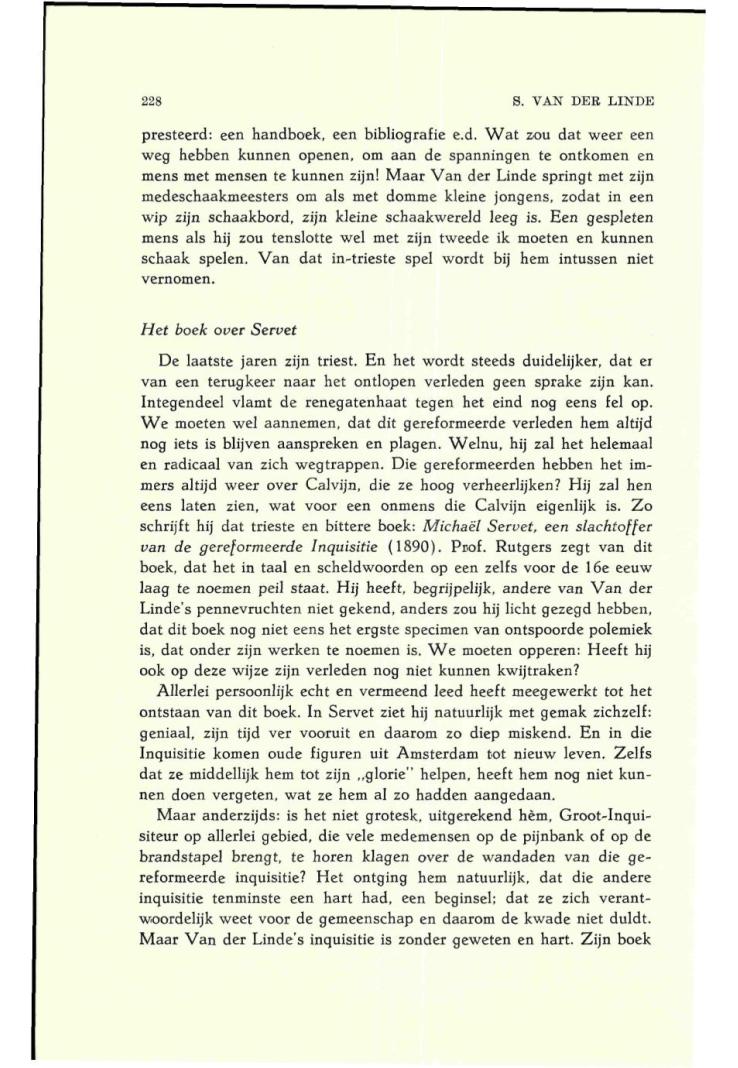 228 S. VAN DER LINDE

presteerd: een handboek, een bibliografie e.d. Wat zou dat weer een weg hebben kunnen openen, om aan de spanningen te ontkomen en mens met mensen te kunnen zijn! Maar Van der Linde springt met zijn medeschaakmeesters om als met domme kleine jongens, zodat in een wip zijn schaakbord, zijn kleine schaakwereld leeg is. Een gespleten mens als hij zou tenslotte wel met zijn tweede ik moeten en kunnen schaak spelen. Van dat in-trieste spel wordt bij hem intussen niet vernomen.

Het boek over Servet

De laatste jaren zijn triest. En het wordt steeds duidelijker, dat er van een terugkeer naar het ontlopen verleden geen sprake zijn kan. Integendeel vlamt de renegatenhaat tegen het eind nog eens fel op. We moeten wel aannemen, dat dit gereformeerde verleden hem altijd nog iets is blijven aanspreken en plagen. Welnu, hij zal het helemaal en radicaal van zich wegtrappen. Die gereformeerden hebben het immers altijd weer over Calvijn, die ze hoog verheerlijken? Hij zal hen eens laten zien, wat voor een onmens die Calvijn eigenlijk is. Zo schrijft hij dat trieste en bittere boek: Michaël Servet, een slachtoffer van de gereformeerde Inquisitie (1890). Prof. Rutgers zegt van dit boek, dat het in taal en scheldwoorden op een zelfs voor de 16e eeuw laag te noemen peil staat. Hij heeft, begrijpelijk, andere van Van der Linde's pennevruchten niet gekend, anders zou hij licht gezegd hebben, dat dit boek nog niet eens het ergste specimen van ontspoorde polemiek is, dat onder zijn werken te noemen is. We moeten opperen: Heeft hij ook op deze wijze zijn verleden nog niet kunnen kwijtraken?

Allerlei persoonlijk echt en vermeend leed heeft meegewerkt tot het ontstaan van dit boek. In Servet ziet hij natuurlijk met gemak zichzelf: geniaal, zijn tijd ver vooruit en daarom zo diep miskend. En in die Inquisitie komen oude figuren uit Amsterdam tot nieuw leven. Zelfs dat ze middellijk hem tot zijn „glorie" helpen, heeft hem nog niet kunnen doen vergeten, wat ze hem al zo hadden aangedaan.

Maar anderzijds: is het niet grotesk, uitgerekend hèm, Groot-Inquisiteur op allerlei gebied, die vele medemensen op de pijnbank of op de brandstapel brengt, te horen klagen over de wandaden van die gereformeerde inquisitie? Het ontging hem natuurlijk, dat die andere inquisitie tenminste een hart had, een beginsel; dat ze zich verantwoordelijk weet voor de gemeenschap en daarom de kwade niet duldt. Maar Van der Linde's inquisitie is zonder geweten en hart. Zijn boek